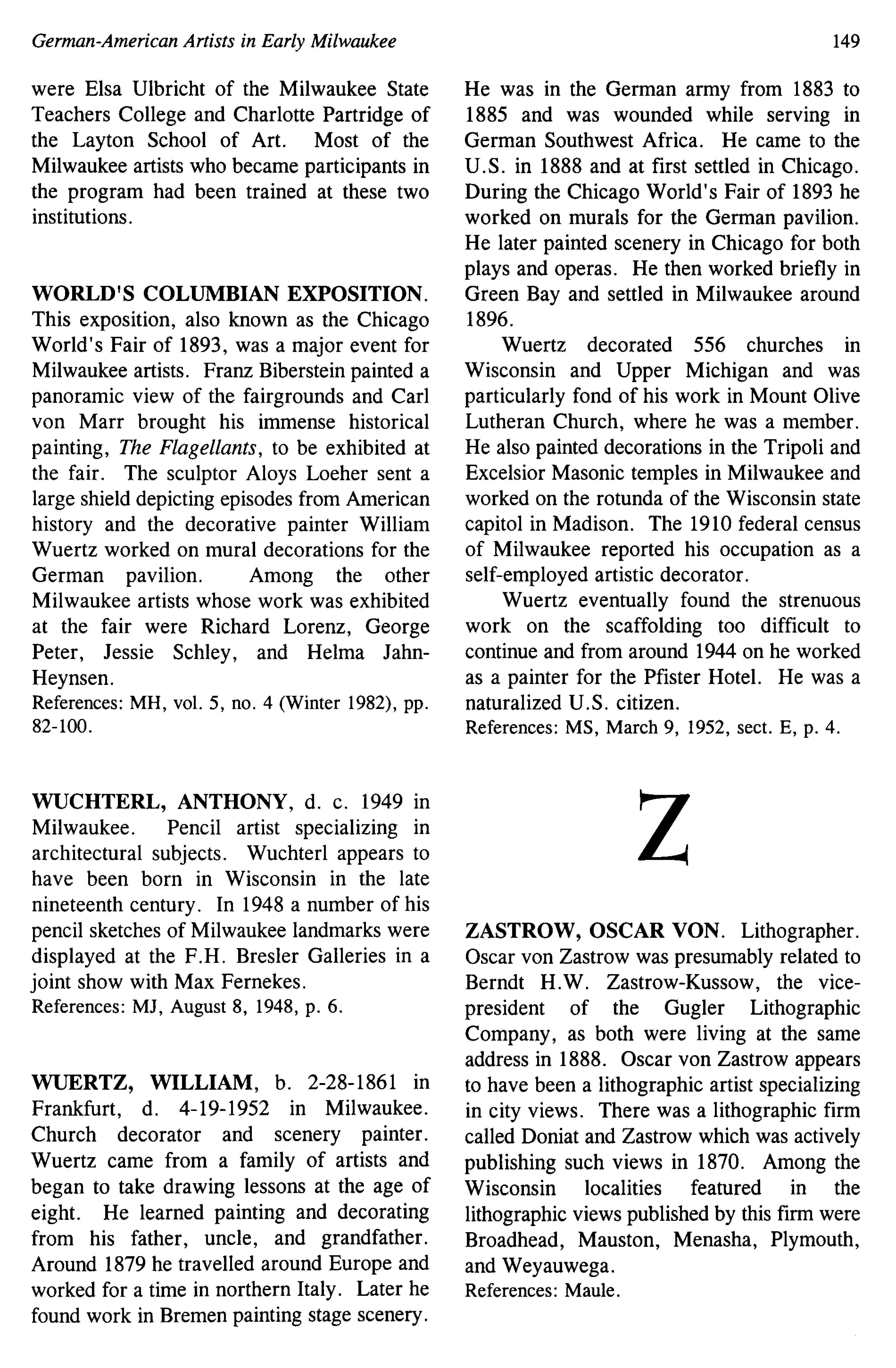 German-American Artists in Early Milwaukee

149

were Elsa Ulbricht of the Milwaukee State Teachers College and Charlotte Partridge of the Layton School of Art. Most of the Milwaukee artists who became participants in the program had been trained at these two institutions.

WORLD'S COLUMBIAN EXPOSITION. This exposition, also known as the Chicago World's Fair of 1893, was a major event for Milwaukee artists. Franz Biberstein painted a panoramic view of the fairgrounds and Carl von Marr brought his immense historical painting, The Flagellants, to be exhibited at the fair. The sculptor Aloys Loeher sent a large shield depicting episodes from American history and the decorative painter William Wuertz worked on mural decorations for the German pavilion. Among the other Milwaukee artists whose work was exhibited at the fair were Richard Lorenz, George Peter, Jessie Schley, and Helma Jahn-Heynsen.
References: MH, vol. 5, no. 4 (Winter 1982), pp. 82-100.

WUCHTERL, ANTHONY, d. c. 1949 in Milwaukee. Pencil artist specializing in architectural subjects. Wuchterl appears to have been born in Wisconsin in the late nineteenth century. In 1948 a number of his pencil sketches of Milwaukee landmarks were displayed at the F.H. Bresler Galleries in a joint show with Max Fernekes.
References: MJ, August 8, 1948, p. 6.

WUERTZ, WILLIAM, b. 2-28-1861 in Frankfurt, d. 4-19-1952 in Milwaukee. Church decorator and scenery painter. Wuertz came from a family of artists and began to take drawing lessons at the age of eight. He learned painting and decorating from his father, uncle, and grandfather. Around 1879 he travelled around Europe and worked for a time in northern Italy. Later he found work in Bremen painting stage scenery. He was in the German army from 1883 to 1885 and was wounded while serving in German Southwest Africa. He came to the U.S. in 1888 and at first settled in Chicago. During the Chicago World's Fair of 1893 he worked on murals for the German pavilion. He later painted scenery in Chicago for both plays and operas. He then worked briefly in Green Bay and settled in Milwaukee around 1896.

Wuertz decorated 556 churches in Wisconsin and Upper Michigan and was particularly fond of his work in Mount Olive Lutheran Church, where he was a member. He also painted decorations in the Tripoli and Excelsior Masonic temples in Milwaukee and worked on the rotunda of the Wisconsin state capitol in Madison. The 1910 federal census of Milwaukee reported his occupation as a self-employed artistic decorator.

Wuertz eventually found the strenuous work on the scaffolding too difficult to continue and from around 1944 on he worked as a painter for the Pfister Hotel. He was a naturalized U.S. citizen.
References: MS, March 9, 1952, sect. E, p. 4.

Z

ZASTROW, OSCAR VON. Lithographer. Oscar von Zastrow was presumably related to Berndt H.W. Zastrow-Kussow, the vice-president of the Gugler Lithographic Company, as both were living at the same address in 1888. Oscar von Zastrow appears to have been a lithographic artist specializing in city views. There was a lithographic firm called Doniat and Zastrow which was actively publishing such views in 1870. Among the Wisconsin localities featured in the lithographic views published by this firm were Broadhead, Mauston, Menasha, Plymouth, and Weyauwega.
References: Maule.